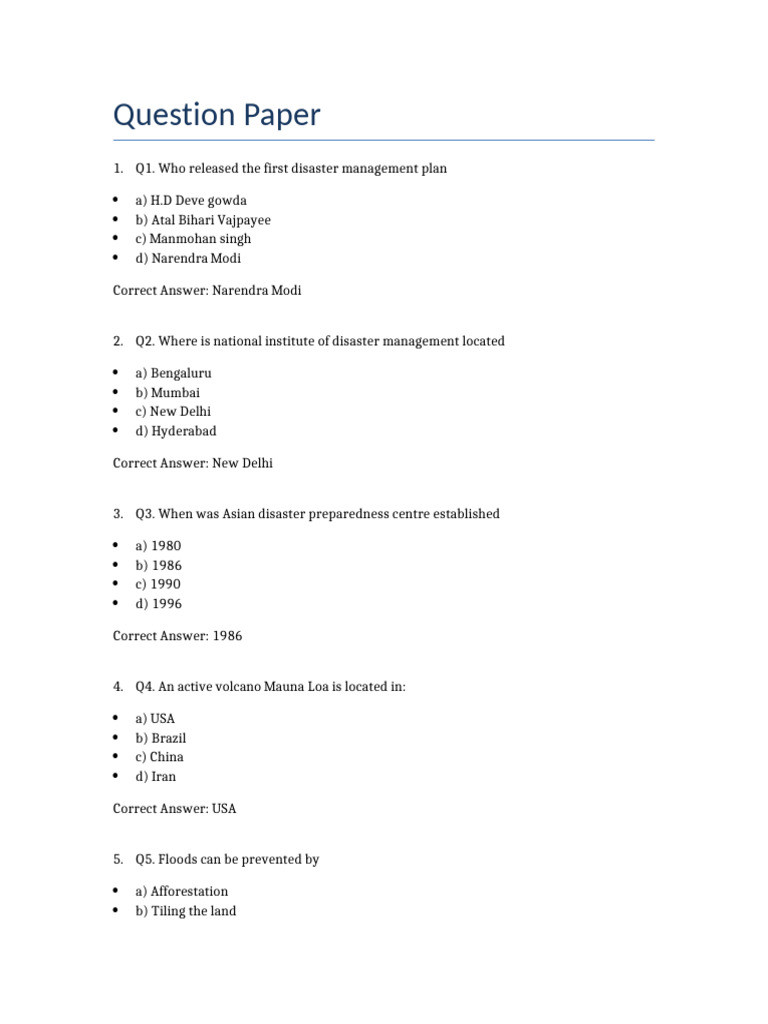 Question Paper

1. Q1. Who released the first disaster management plan

• a) H.D Deve gowda
• b) Atal Bihari Vajpayee
• c) Manmohan singh
• d) Narendra Modi

Correct Answer: Narendra Modi

2. Q2. Where is national institute of disaster management located

• a) Bengaluru
• b) Mumbai
• c) New Delhi
• d) Hyderabad

Correct Answer: New Delhi

3. Q3. When was Asian disaster preparedness centre established

• a) 1980
• b) 1986
• c) 1990
• d) 1996

Correct Answer: 1986

4. Q4. An active volcano Mauna Loa is located in:

• a) USA
• b) Brazil
• c) China
• d) Iran

Correct Answer: USA

5. Q5. Floods can be prevented by

• a) Afforestation
• b) Tiling the land